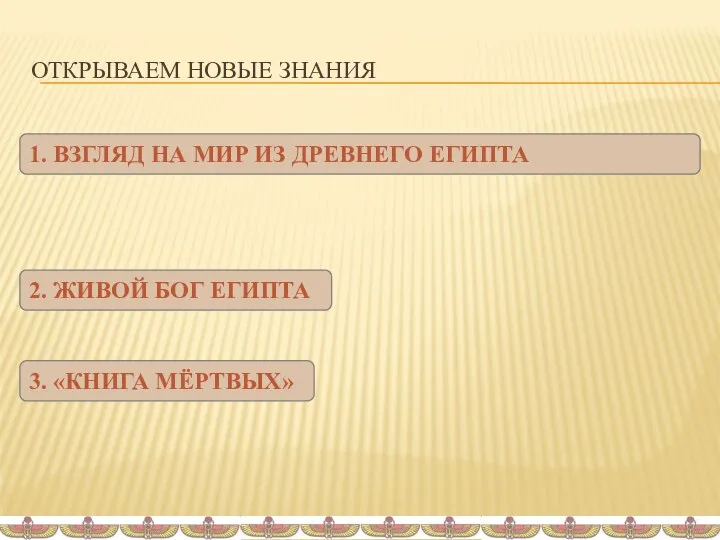 ОТКРЫВАЕМ НОВЫЕ ЗНАНИЯ

1. ВЗГЛЯД НА МИР ИЗ ДРЕВНЕГО ЕГИПТА

2. ЖИВОЙ БОГ ЕГИПТА

3. «КНИГА МЁРТВЫХ»